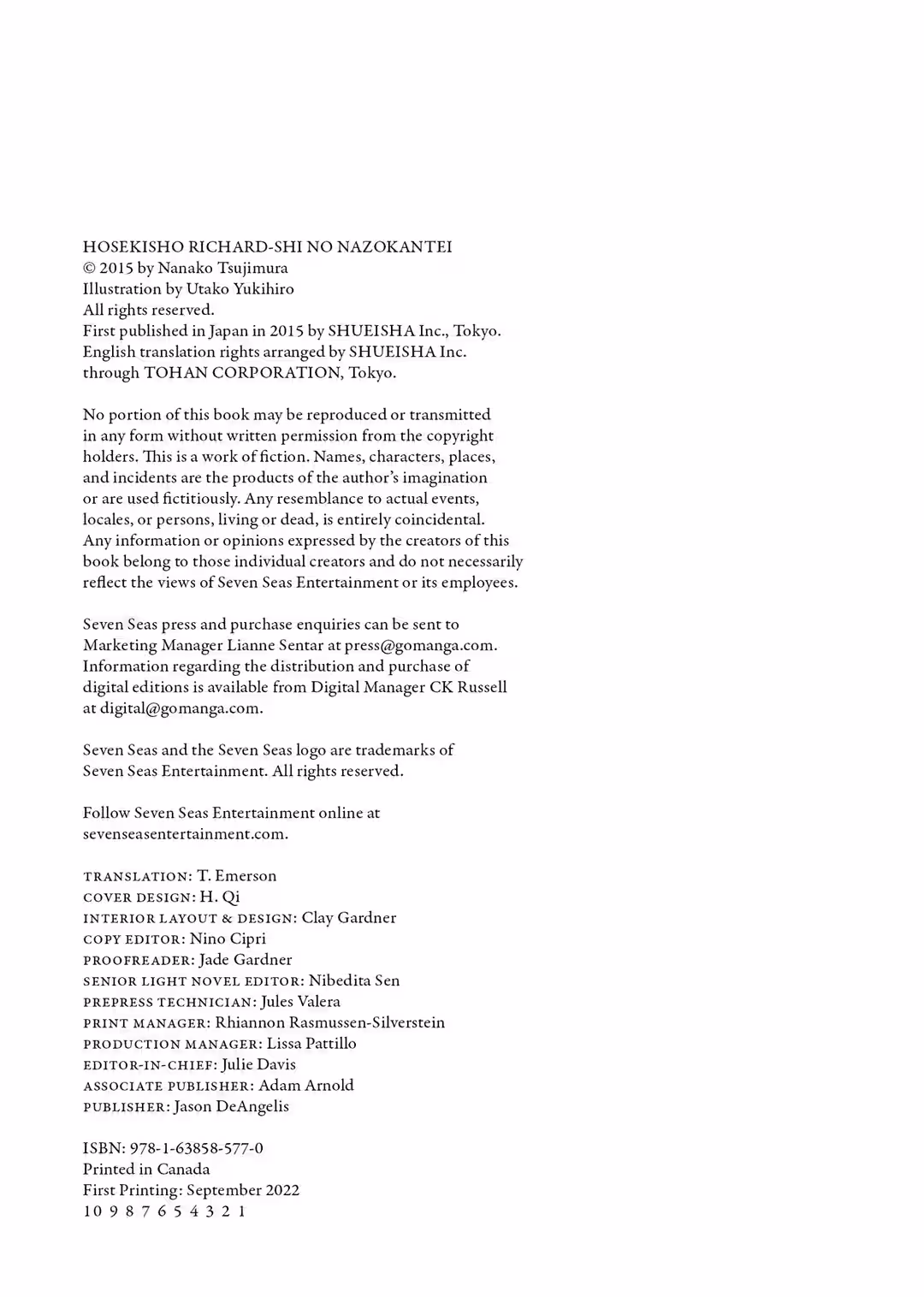 HOSEKISHO RICHARD-SHI NO NAZOKANTEI
© 2015 by Nanako Tsujimura
Illustration by Utako Yukihiro
All rights reserved.
First published in Japan in 2015 by SHUEISHA Inc., Tokyo.
English translation rights arranged by SHUEISHA Inc.
through TOHAN CORPORATION, Tokyo.

No portion of this book may be reproduced or transmitted in any form without written permission from the copyright holders. This is a work of fiction. Names, characters, places, and incidents are the products of the author's imagination or are used fictitiously. Any resemblance to actual events, locales, or persons, living or dead, is entirely coincidental. Any information or opinions expressed by the creators of this book belong to those individual creators and do not necessarily reflect the views of Seven Seas Entertainment or its employees.

Seven Seas press and purchase enquiries can be sent to Marketing Manager Lianne Sentar at press@gomanga.com. Information regarding the distribution and purchase of digital editions is available from Digital Manager CK Russell at digital@gomanga.com.

Seven Seas and the Seven Seas logo are trademarks of Seven Seas Entertainment. All rights reserved.

Follow Seven Seas Entertainment online at sevenseasentertainment.com.

TRANSLATION: T. Emerson
COVER DESIGN: H. Qi
INTERIOR LAYOUT & DESIGN: Clay Gardner
COPY EDITOR: Nino Cipri
PROOFREADER: Jade Gardner
SENIOR LIGHT NOVEL EDITOR: Nibedita Sen
PREPRESS TECHNICIAN: Jules Valera
PRINT MANAGER: Rhiannon Rasmussen-Silverstein
PRODUCTION MANAGER: Lissa Pattillo
EDITOR-IN-CHIEF: Julie Davis
ASSOCIATE PUBLISHER: Adam Arnold
PUBLISHER: Jason DeAngelis

ISBN: 978-1-63858-577-0
Printed in Canada
First Printing: September 2022
10 9 8 7 6 5 4 3 2 1